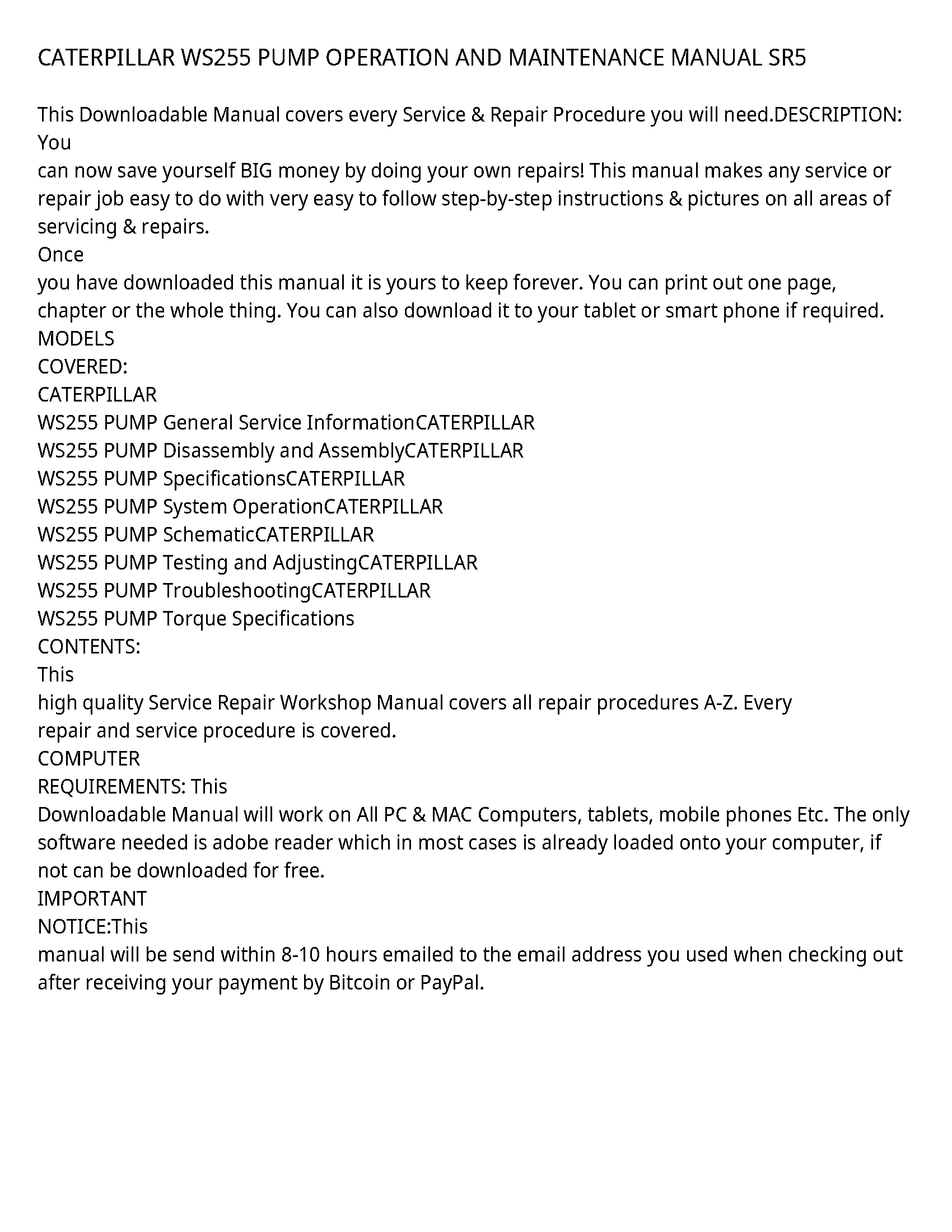 CATERPILLAR WS255 PUMP OPERATION AND MAINTENANCE MANUAL SR5

This Downloadable Manual covers every Service & Repair Procedure you will need.DESCRIPTION: You
can now save yourself BIG money by doing your own repairs! This manual makes any service or repair job easy to do with very easy to follow step-by-step instructions & pictures on all areas of servicing & repairs.
Once
you have downloaded this manual it is yours to keep forever. You can print out one page, chapter or the whole thing. You can also download it to your tablet or smart phone if required.
MODELS
COVERED:
CATERPILLAR
WS255 PUMP General Service InformationCATERPILLAR
WS255 PUMP Disassembly and AssemblyCATERPILLAR
WS255 PUMP SpecificationsCATERPILLAR
WS255 PUMP System OperationCATERPILLAR
WS255 PUMP SchematicCATERPILLAR
WS255 PUMP Testing and AdjustingCATERPILLAR
WS255 PUMP TroubleshootingCATERPILLAR
WS255 PUMP Torque Specifications
CONTENTS:
This
high quality Service Repair Workshop Manual covers all repair procedures A-Z. Every
repair and service procedure is covered.
COMPUTER
REQUIREMENTS: This
Downloadable Manual will work on All PC & MAC Computers, tablets, mobile phones Etc. The only software needed is adobe reader which in most cases is already loaded onto your computer, if not can be downloaded for free.
IMPORTANT
NOTICE:This
manual will be send within 8-10 hours emailed to the email address you used when checking out after receiving your payment by Bitcoin or PayPal.